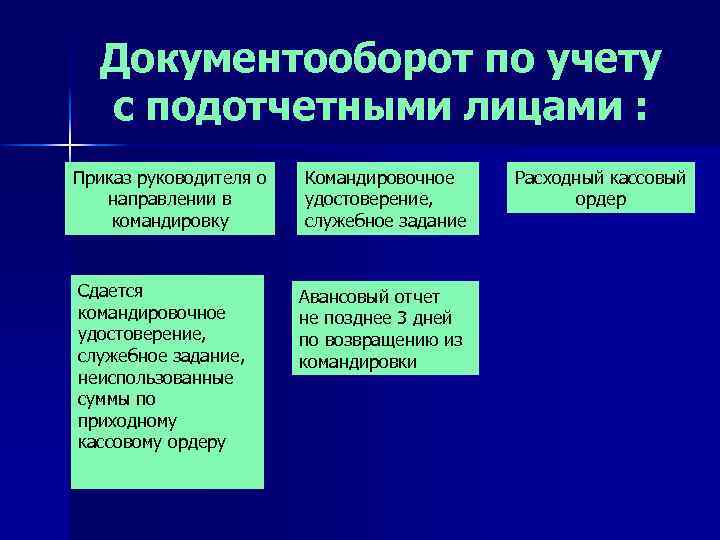 Документооборот по учету с подотчетными лицами :

Приказ руководителя о направлении в командировку

Командировочное удостоверение, служебное задание

Расходный кассовый ордер

Сдается командировочное удостоверение, служебное задание, неиспользованные суммы по приходному кассовому ордеру

Авансовый отчет не позднее 3 дней по возвращению из командировки